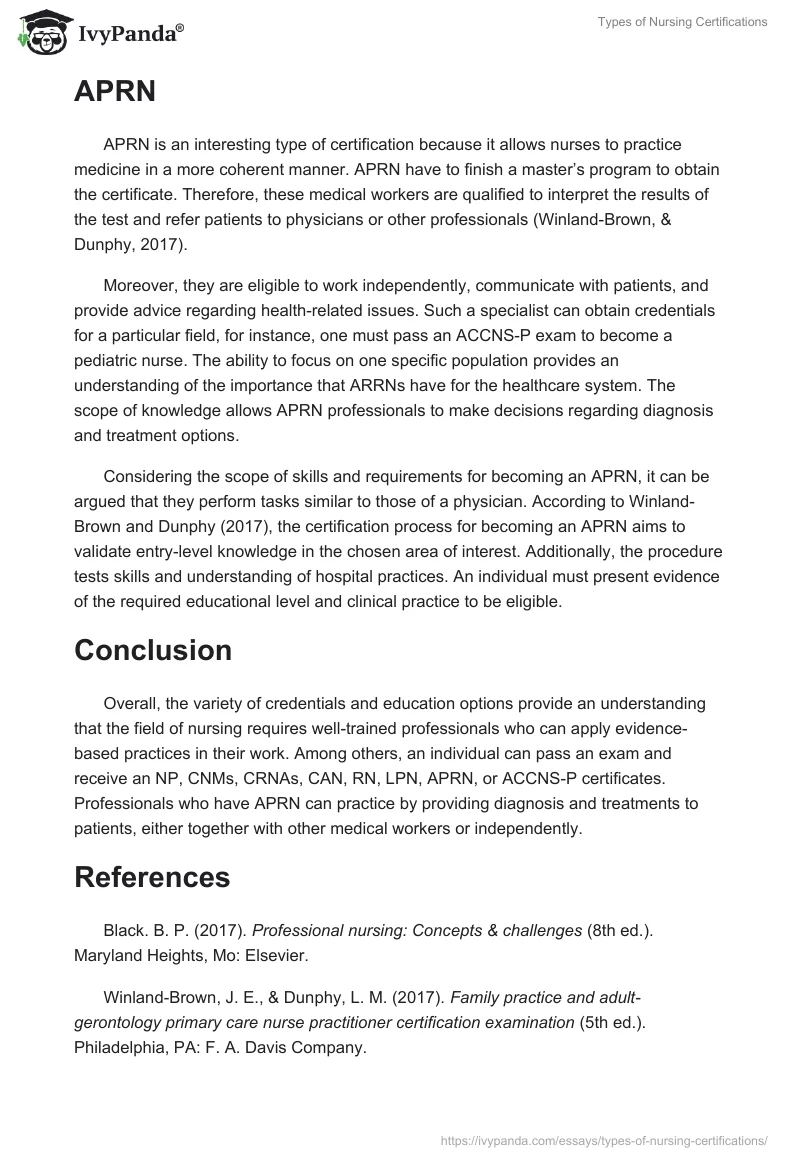 IvyPanda®

Types of Nursing Certifications

APRN

APRN is an interesting type of certification because it allows nurses to practice medicine in a more coherent manner. APRN have to finish a master's program to obtain the certificate. Therefore, these medical workers are qualified to interpret the results of the test and refer patients to physicians or other professionals (Winland-Brown, & Dunphy, 2017).

Moreover, they are eligible to work independently, communicate with patients, and provide advice regarding health-related issues. Such a specialist can obtain credentials for a particular field, for instance, one must pass an ACCNS-P exam to become a pediatric nurse. The ability to focus on one specific population provides an understanding of the importance that ARRNs have for the healthcare system. The scope of knowledge allows APRN professionals to make decisions regarding diagnosis and treatment options.

Considering the scope of skills and requirements for becoming an APRN, it can be argued that they perform tasks similar to those of a physician. According to Winland-Brown and Dunphy (2017), the certification process for becoming an APRN aims to validate entry-level knowledge in the chosen area of interest. Additionally, the procedure tests skills and understanding of hospital practices. An individual must present evidence of the required educational level and clinical practice to be eligible.

Conclusion

Overall, the variety of credentials and education options provide an understanding that the field of nursing requires well-trained professionals who can apply evidence-based practices in their work. Among others, an individual can pass an exam and receive an NP, CNMs, CRNAs, CAN, RN, LPN, APRN, or ACCNS-P certificates. Professionals who have APRN can practice by providing diagnosis and treatments to patients, either together with other medical workers or independently.

References

Black. B. P. (2017). Professional nursing: Concepts & challenges (8th ed.). Maryland Heights, Mo: Elsevier.

Winland-Brown, J. E., & Dunphy, L. M. (2017). Family practice and adult-gerontology primary care nurse practitioner certification examination (5th ed.). Philadelphia, PA: F. A. Davis Company.

https://ivypanda.com/essays/types-of-nursing-certifications/